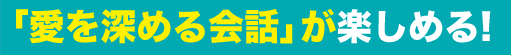 「愛を深める会話」が楽しめる!